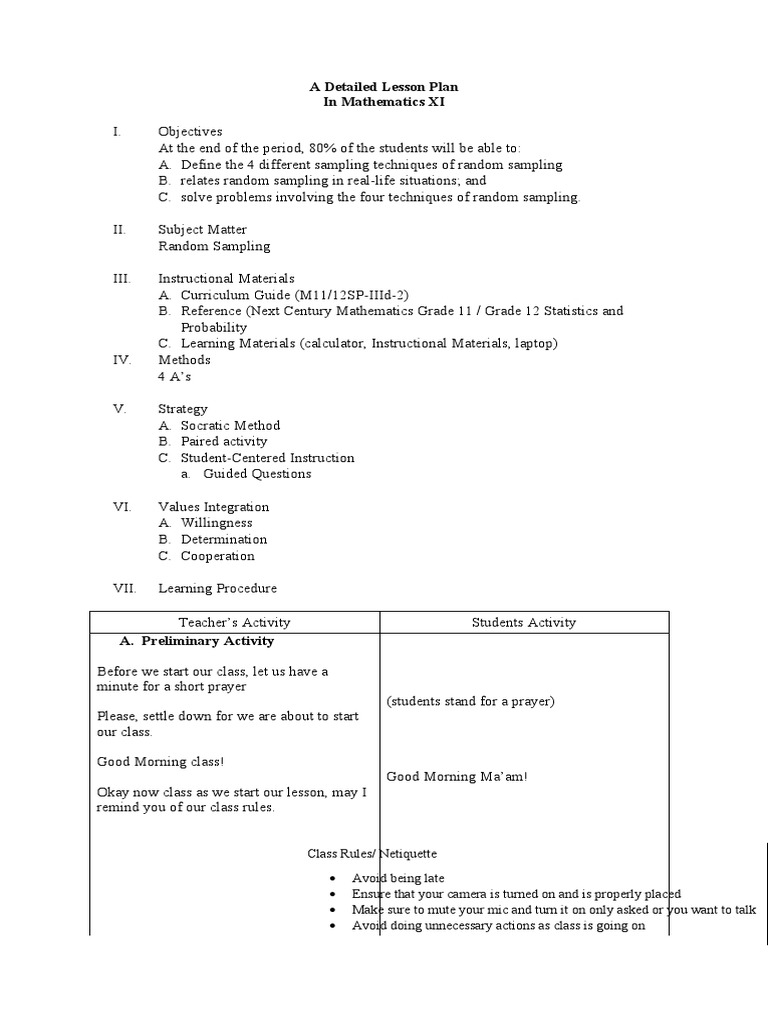 A Detailed Lesson Plan
In Mathematics XI

I. Objectives
At the end of the period, 80% of the students will be able to:
A. Define the 4 different sampling techniques of random sampling
B. relates random sampling in real-life situations; and
C. solve problems involving the four techniques of random sampling.

II. Subject Matter
Random Sampling

III. Instructional Materials
A. Curriculum Guide (M11/12SP-IIId-2)
B. Reference (Next Century Mathematics Grade 11 / Grade 12 Statistics and Probability
C. Learning Materials (calculator, Instructional Materials, laptop)

IV. Methods
4 A's

V. Strategy
A. Socratic Method
B. Paired activity
C. Student-Centered Instruction
a. Guided Questions

VI. Values Integration
A. Willingness
B. Determination
C. Cooperation

VII. Learning Procedure

| Teacher's Activity | Students Activity |
|---|---|
| **A. Preliminary Activity** | |
| Before we start our class, let us have a minute for a short prayer | (students stand for a prayer) |
| Please, settle down for we are about to start our class. | |
| Good Morning class! | Good Morning Ma'am! |
| Okay now class as we start our lesson, may I remind you of our class rules. | |

Class Rules/ Netiquette

• Avoid being late
• Ensure that your camera is turned on and is properly placed
• Make sure to mute your mic and turn it on only asked or you want to talk
• Avoid doing unnecessary actions as class is going on